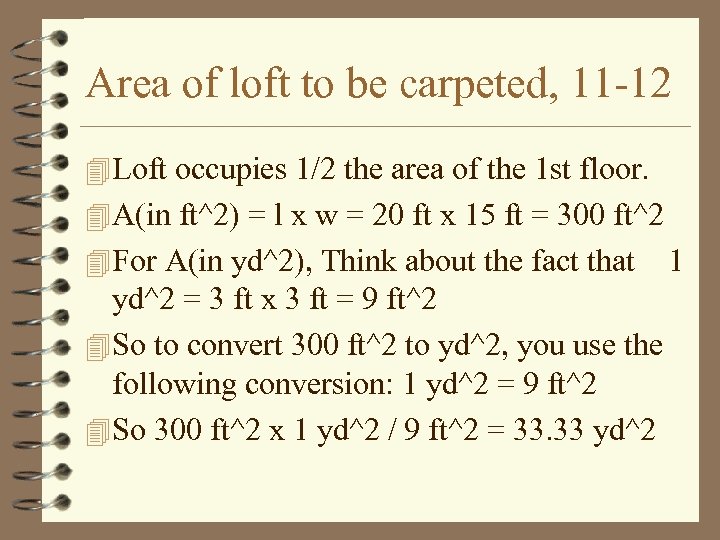 Area of loft to be carpeted, 11-12

Loft occupies 1/2 the area of the 1st floor.

A(in ft^2) = l x w = 20 ft x 15 ft = 300 ft^2

For A(in yd^2), Think about the fact that 1 yd^2 = 3 ft x 3 ft = 9 ft^2

So to convert 300 ft^2 to yd^2, you use the following conversion: 1 yd^2 = 9 ft^2

So 300 ft^2 x 1 yd^2 / 9 ft^2 = 33.33 yd^2